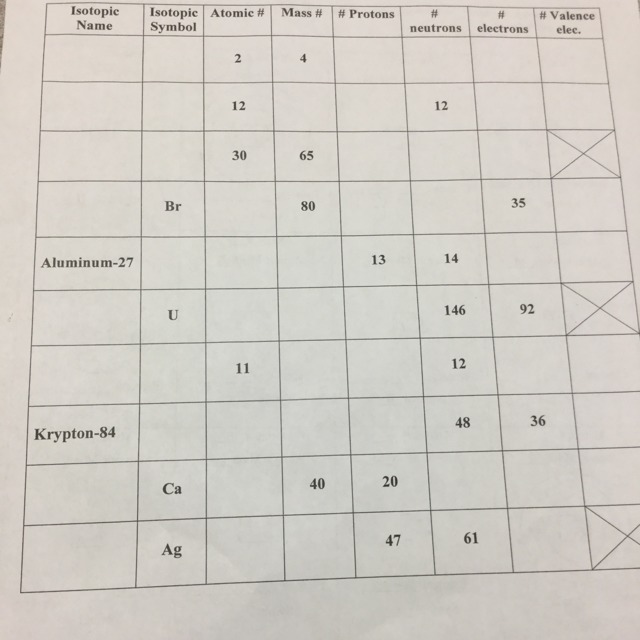 | Isotopic Name | Isotopic Symbol | Atomic # | Mass # | # Protons | # neutrons | # electrons | # Valence elec. |
|---|---|---|---|---|---|---|---|
|  |  | 2 | 4 |  |  |  |  |
|  |  | 12 |  |  | 12 |  |  |
|  |  | 30 | 65 |  |  |  |  |
|  | Br |  | 80 |  |  | 35 |  |
| Aluminum-27 |  |  |  | 13 | 14 |  |  |
|  | U |  |  |  | 146 | 92 |  |
|  |  | 11 |  |  | 12 |  |  |
| Krypton-84 |  |  |  |  | 48 | 36 |  |
|  | Ca |  | 40 | 20 |  |  |  |
|  | Ag |  |  | 47 | 61 |  |  |